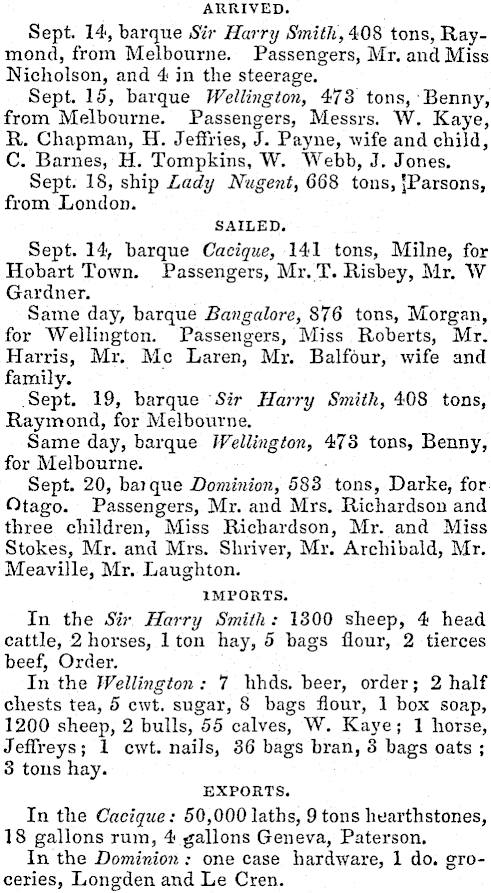 ARRIVED.

Sept. 14, barque Sir Harry Smith, 408 tons, Raymond, from Melbourne. Passengers, Mr. and Miss Nicholson, and 4 in the steerage.

Sept. 15, barque Wellington, 473 tons, Benny, from Melbourne. Passengers, Messrs. W. Kaye, R. Chapman, H. Jeffries, J. Payne, wife and child, C. Barnes, H. Tompkins, W. Webb, J. Jones.

Sept. 18, ship Lady Nugent, 668 tons, Parsons, from London.

SAILED.

Sept. 14, barque Cacique, 141 tons, Milne, for Hobart Town. Passengers, Mr. T. Risbey, Mr. W Gardner.

Same day, barque Bangalore, 876 tons, Morgan, for Wellington. Passengers, Miss Roberts, Mr. Harris, Mr. Mc Laren, Mr. Balfour, wife and family.

Sept. 19, barque Sir Harry Smith, 408 tons, Raymond, for Melbourne.

Same day, barque Wellington, 473 tons, Benny, for Melbourne.

Sept. 20, barque Dominion, 583 tons, Darke, for Otago. Passengers, Mr. and Mrs. Richardson and three children, Miss Richardson, Mr. and Miss Stokes, Mr. and Mrs. Shriver, Mr. Archibald, Mr. Meaville, Mr. Laughton.

IMPORTS.

In the Sir Harry Smith: 1300 sheep, 4 head cattle, 2 horses, 1 ton hay, 5 bags flour, 2 tierces beef, Order.

In the Wellington: 7 hhds. beer, order; 2 half chests tea, 5 cwt. sugar, 8 bags flour, 1 box soap, 1200 sheep, 2 bulls, 55 calves, W. Kaye; 1 horse, Jeffreys; 1 cwt. nails, 36 bags bran, 3 bags oats; 3 tons hay.

EXPORTS.

In the Cacique: 50,000 laths, 9 tons hearthstones, 18 gallons rum, 4 gallons Geneva, Paterson.

In the Dominion: one case hardware, 1 do. groceries, Longden and Le Cren.